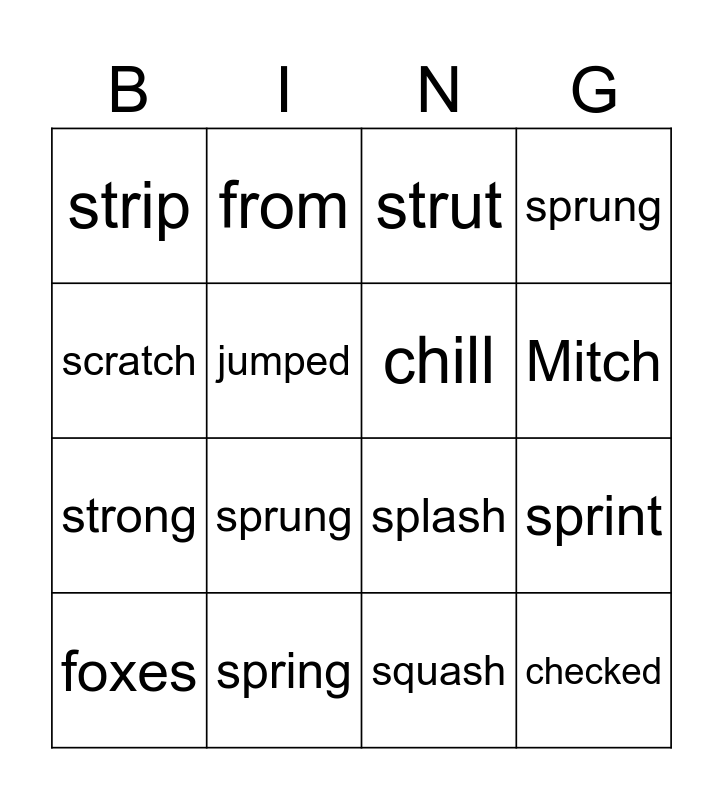 | B | I | N | G |
|---|---|---|---|
| strip | from | strut | sprung |
| scratch | jumped | chill | Mitch |
| strong | sprung | splash | sprint |
| foxes | spring | squash | checked |